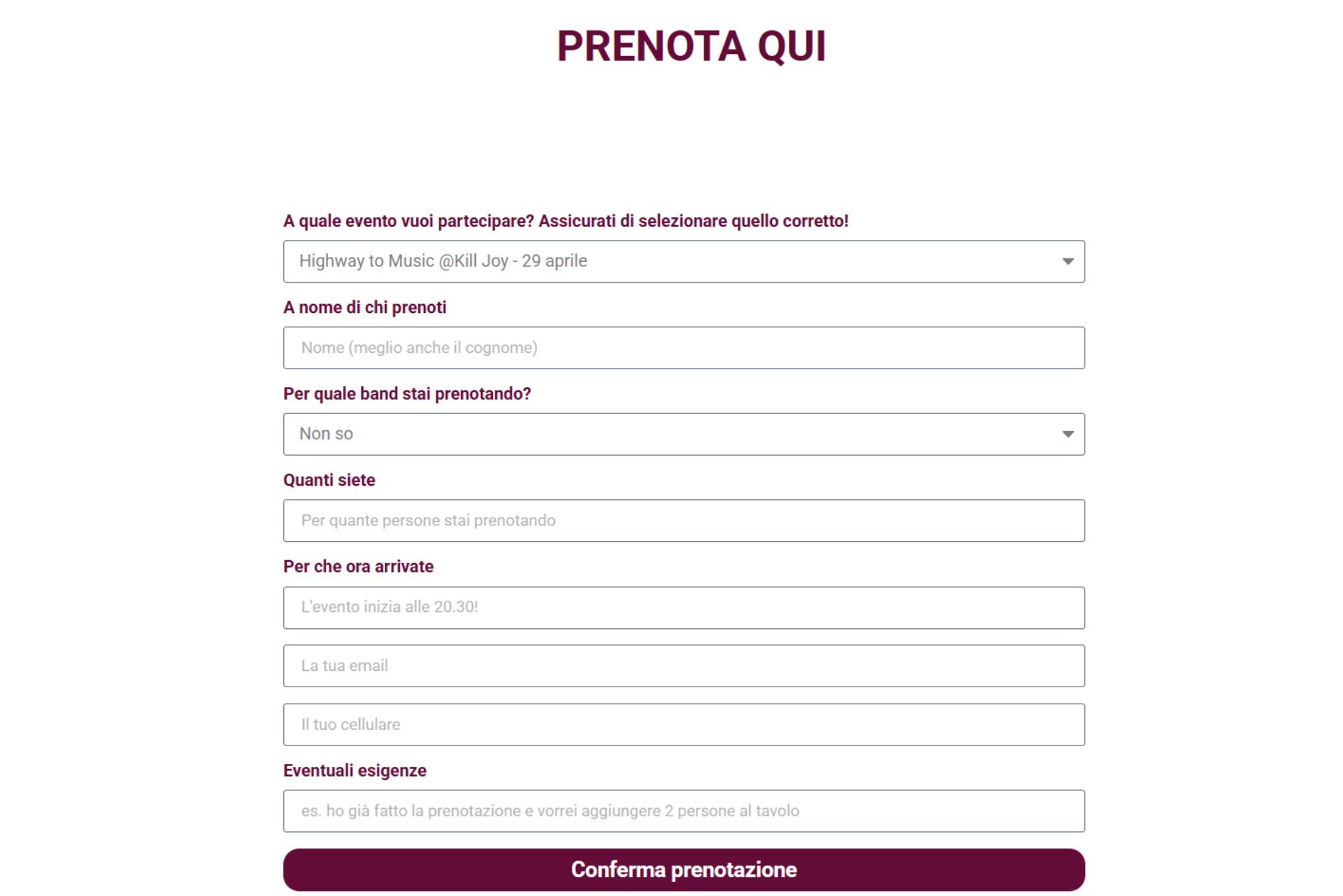 PRENOTA QUI

A quale evento vuoi partecipare? Assicurati di selezionare quello corretto!

Highway to Music @Kill Joy - 29 aprile

A nome di chi prenoti

Nome (meglio anche il cognome)

Per quale band stai prenotando?

Non so

Quanti siete

Per quante persone stai prenotando

Per che ora arrivate

L'evento inizia alle 20.30!

La tua email

Il tuo cellulare

Eventuali esigenze

es. ho già fatto la prenotazione e vorrei aggiungere 2 persone al tavolo

Conferma prenotazione